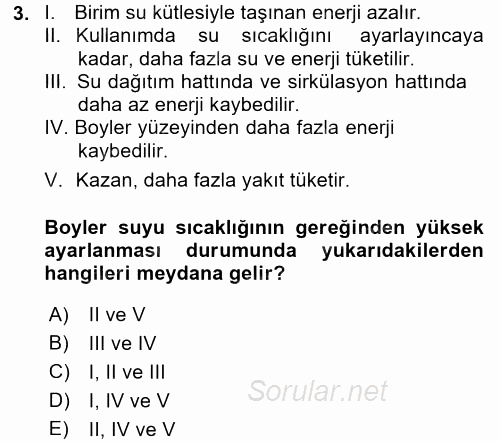 3. I. Birim su kütlesiyle taşınan enerji azalır.
II. Kullanımda su sıcaklığını ayarlayıncaya kadar, daha fazla su ve enerji tüketilir.
III. Su dağıtım hattında ve sirkülasyon hattında daha az enerji kaybedilir.
IV. Boyler yüzeyinden daha fazla enerji kaybedilir.
V. Kazan, daha fazla yakıt tüketir.

Boyler suyu sıcaklığının gereğinden yüksek ayarlanması durumunda yukarıdakilerden hangileri meydana gelir?

A) II ve V
B) III ve IV
C) I, II ve III
D) I, IV ve V
E) II, IV ve V

Sorular.net